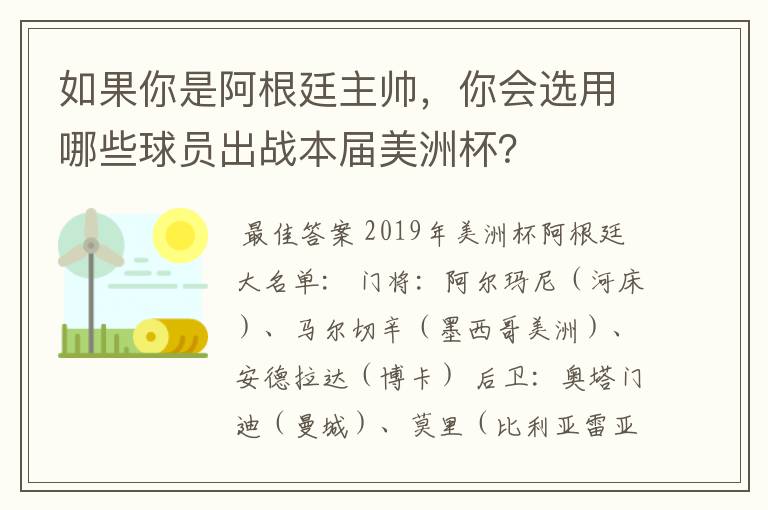 如果你是阿根廷主帅，你会选用哪些球员出战本届美洲杯？

最佳答案 2019年美洲杯阿根廷大名单： 门将：阿尔玛尼（河床）、马尔切辛（墨西哥美洲）、安德拉达（博卡） 后卫：奥塔门迪（曼城）、莫里（比利亚雷亚